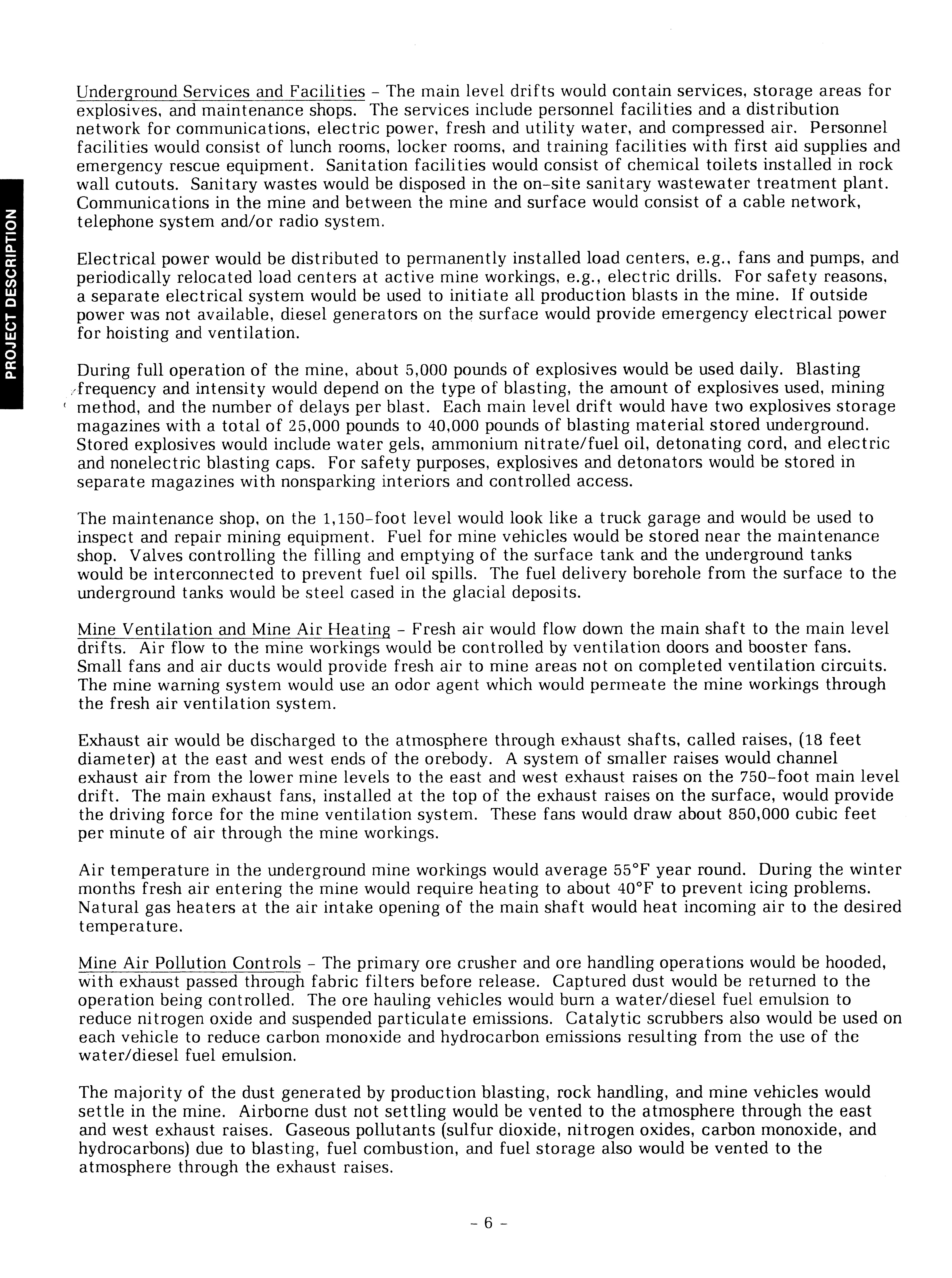 PROJECT DESCRIPTION

Underground Services and Facilities - The main level drifts would contain services, storage areas for explosives, and maintenance shops. The services include personnel facilities and a distribution network for communications, electric power, fresh and utility water, and compressed air. Personnel facilities would consist of lunch rooms, locker rooms, and training facilities with first aid supplies and emergency rescue equipment. Sanitation facilities would consist of chemical toilets installed in rock wall cutouts. Sanitary wastes would be disposed in the on-site sanitary wastewater treatment plant. Communications in the mine and between the mine and surface would consist of a cable network, telephone system and/or radio system.

Electrical power would be distributed to permanently installed load centers, e.g., fans and pumps, and periodically relocated load centers at active mine workings, e.g., electric drills. For safety reasons, a separate electrical system would be used to initiate all production blasts in the mine. If outside power was not available, diesel generators on the surface would provide emergency electrical power for hoisting and ventilation.

During full operation of the mine, about 5,000 pounds of explosives would be used daily. Blasting frequency and intensity would depend on the type of blasting, the amount of explosives used, mining method, and the number of delays per blast. Each main level drift would have two explosives storage magazines with a total of 25,000 pounds to 40,000 pounds of blasting material stored underground. Stored explosives would include water gels, ammonium nitrate/fuel oil, detonating cord, and electric and nonelectric blasting caps. For safety purposes, explosives and detonators would be stored in separate magazines with nonsparking interiors and controlled access.

The maintenance shop, on the 1,150-foot level would look like a truck garage and would be used to inspect and repair mining equipment. Fuel for mine vehicles would be stored near the maintenance shop. Valves controlling the filling and emptying of the surface tank and the underground tanks would be interconnected to prevent fuel oil spills. The fuel delivery borehole from the surface to the underground tanks would be steel cased in the glacial deposits.

Mine Ventilation and Mine Air Heating - Fresh air would flow down the main shaft to the main level drifts. Air flow to the mine workings would be controlled by ventilation doors and booster fans. Small fans and air ducts would provide fresh air to mine areas not on completed ventilation circuits. The mine warning system would use an odor agent which would permeate the mine workings through the fresh air ventilation system.

Exhaust air would be discharged to the atmosphere through exhaust shafts, called raises, (18 feet diameter) at the east and west ends of the orebody. A system of smaller raises would channel exhaust air from the lower mine levels to the east and west exhaust raises on the 750-foot main level drift. The main exhaust fans, installed at the top of the exhaust raises on the surface, would provide the driving force for the mine ventilation system. These fans would draw about 850,000 cubic feet per minute of air through the mine workings.

Air temperature in the underground mine workings would average 55°F year round. During the winter months fresh air entering the mine would require heating to about 40°F to prevent icing problems. Natural gas heaters at the air intake opening of the main shaft would heat incoming air to the desired temperature.

Mine Air Pollution Controls - The primary ore crusher and ore handling operations would be hooded, with exhaust passed through fabric filters before release. Captured dust would be returned to the operation being controlled. The ore hauling vehicles would burn a water/diesel fuel emulsion to reduce nitrogen oxide and suspended particulate emissions. Catalytic scrubbers also would be used on each vehicle to reduce carbon monoxide and hydrocarbon emissions resulting from the use of the water/diesel fuel emulsion.

The majority of the dust generated by production blasting, rock handling, and mine vehicles would settle in the mine. Airborne dust not settling would be vented to the atmosphere through the east and west exhaust raises. Gaseous pollutants (sulfur dioxide, nitrogen oxides, carbon monoxide, and hydrocarbons) due to blasting, fuel combustion, and fuel storage also would be vented to the atmosphere through the exhaust raises.

- 6 -